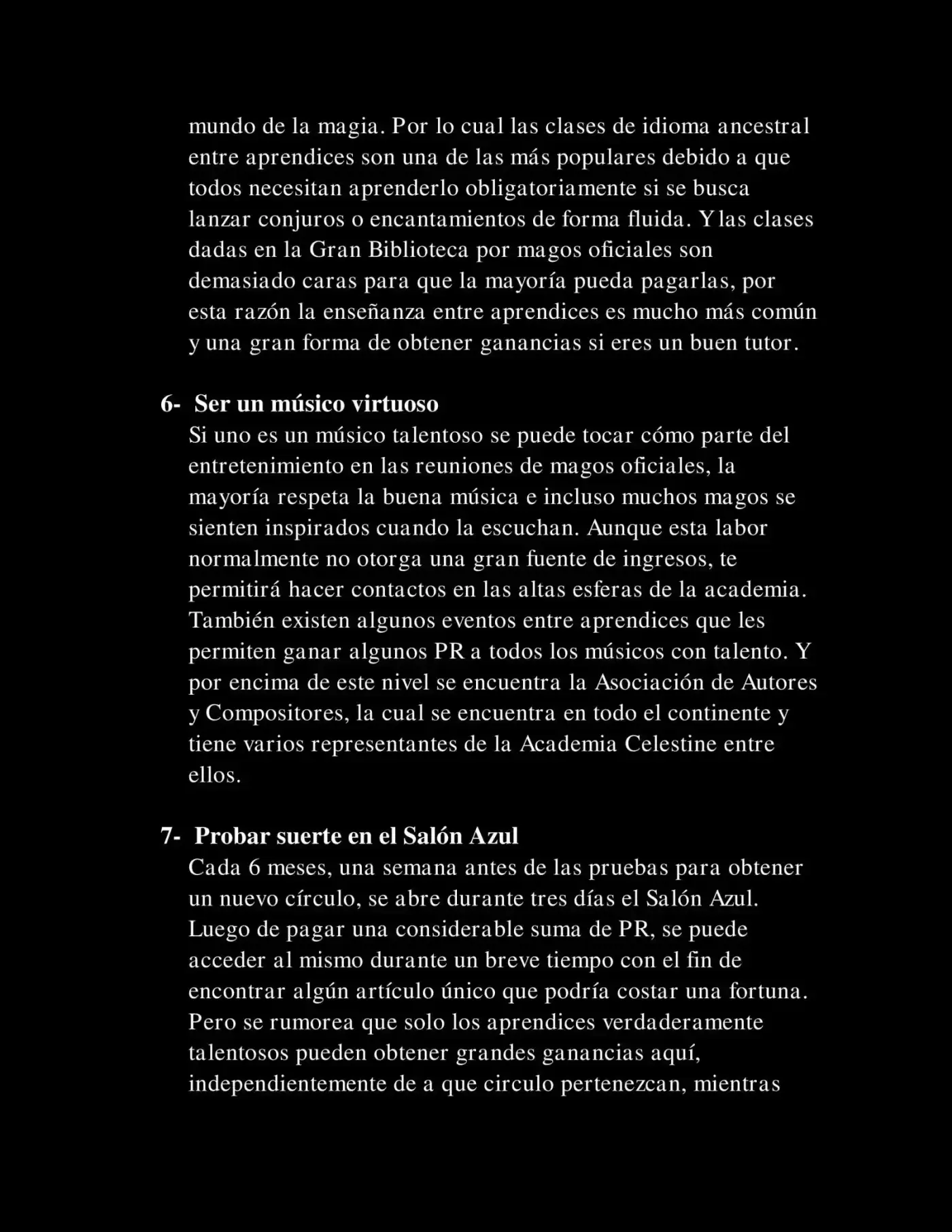 mundo de la magia. Por lo cual las clases de idioma ancestral entre aprendices son una de las más populares debido a que todos necesitan aprenderlo obligatoriamente si se busca lanzar conjuros o encantamientos de forma fluida. Y las clases dadas en la Gran Biblioteca por magos oficiales son demasiado caras para que la mayoría pueda pagarlas, por esta razón la enseñanza entre aprendices es mucho más común y una gran forma de obtener ganancias si eres un buen tutor.

6- Ser un músico virtuoso
Si uno es un músico talentoso se puede tocar cómo parte del entretenimiento en las reuniones de magos oficiales, la mayoría respeta la buena música e incluso muchos magos se sienten inspirados cuando la escuchan. Aunque esta labor normalmente no otorga una gran fuente de ingresos, te permitirá hacer contactos en las altas esferas de la academia. También existen algunos eventos entre aprendices que les permiten ganar algunos PR a todos los músicos con talento. Y por encima de este nivel se encuentra la Asociación de Autores y Compositores, la cual se encuentra en todo el continente y tiene varios representantes de la Academia Celestine entre ellos.

7- Probar suerte en el Salón Azul
Cada 6 meses, una semana antes de las pruebas para obtener un nuevo círculo, se abre durante tres días el Salón Azul. Luego de pagar una considerable suma de PR, se puede acceder al mismo durante un breve tiempo con el fin de encontrar algún artículo único que podría costar una fortuna. Pero se rumorea que solo los aprendices verdaderamente talentosos pueden obtener grandes ganancias aquí, independientemente de a que circulo pertenezcan, mientras